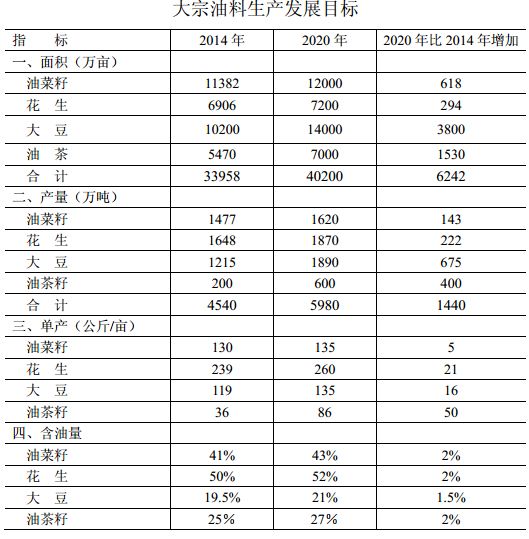 大宗油料生产发展目标

| 指　　标 | 2014 年 | 2020 年 | 2020 年比 2014 年增加 |
|---|---|---|---|
| 一、面积（万亩） | | | |
| 油菜籽 | 11382 | 12000 | 618 |
| 花　生 | 6906 | 7200 | 294 |
| 大　豆 | 10200 | 14000 | 3800 |
| 油　茶 | 5470 | 7000 | 1530 |
| 合　计 | 33958 | 40200 | 6242 |
| 二、产量（万吨） | | | |
| 油菜籽 | 1477 | 1620 | 143 |
| 花　生 | 1648 | 1870 | 222 |
| 大　豆 | 1215 | 1890 | 675 |
| 油茶籽 | 200 | 600 | 400 |
| 合　计 | 4540 | 5980 | 1440 |
| 三、单产（公斤/亩） | | | |
| 油菜籽 | 130 | 135 | 5 |
| 花　生 | 239 | 260 | 21 |
| 大　豆 | 119 | 135 | 16 |
| 油茶籽 | 36 | 86 | 50 |
| 四、含油量 | | | |
| 油菜籽 | 41% | 43% | 2% |
| 花　生 | 50% | 52% | 2% |
| 大　豆 | 19.5% | 21% | 1.5% |
| 油茶籽 | 25% | 27% | 2% |